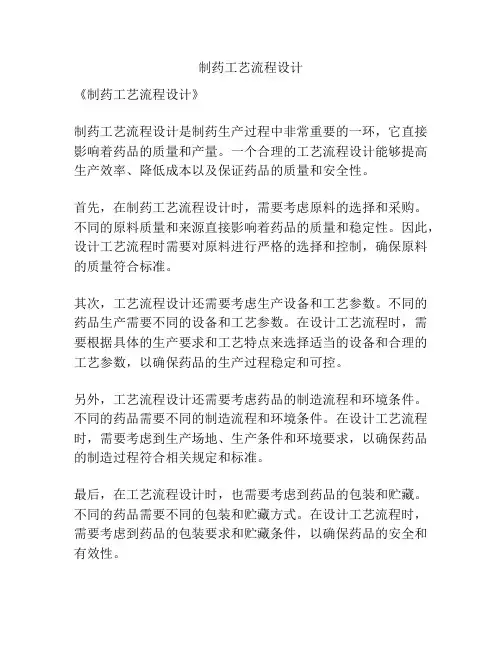 制药工艺流程设计

《制药工艺流程设计》

制药工艺流程设计是制药生产过程中非常重要的一环，它直接影响着药品的质量和产量。一个合理的工艺流程设计能够提高生产效率、降低成本以及保证药品的质量和安全性。

首先，在制药工艺流程设计时，需要考虑原料的选择和采购。不同的原料质量和来源直接影响着药品的质量和稳定性。因此，设计工艺流程时需要对原料进行严格的选择和控制，确保原料的质量符合标准。

其次，工艺流程设计还需要考虑生产设备和工艺参数。不同的药品生产需要不同的设备和工艺参数。在设计工艺流程时，需要根据具体的生产要求和工艺特点来选择适当的设备和合理的工艺参数，以确保药品的生产过程稳定和可控。

另外，工艺流程设计还需要考虑药品的制造流程和环境条件。不同的药品需要不同的制造流程和环境条件。在设计工艺流程时，需要考虑到生产场地、生产条件和环境要求，以确保药品的制造过程符合相关规定和标准。

最后，在工艺流程设计时，也需要考虑到药品的包装和贮藏。不同的药品需要不同的包装和贮藏方式。在设计工艺流程时，需要考虑到药品的包装要求和贮藏条件，以确保药品的安全和有效性。